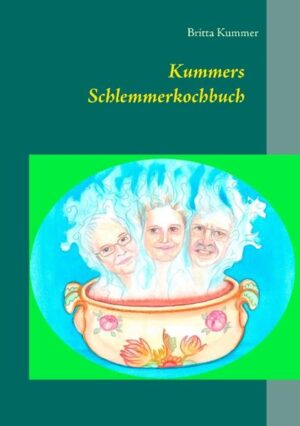 Britta Kummer

Kummers Schlemmerkochbuch